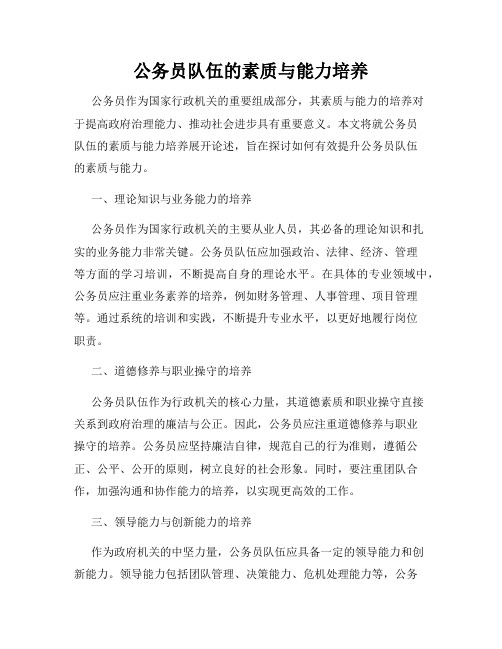 公务员队伍的素质与能力培养

公务员作为国家行政机关的重要组成部分，其素质与能力的培养对于提高政府治理能力、推动社会进步具有重要意义。本文将就公务员队伍的素质与能力培养展开论述，旨在探讨如何有效提升公务员队伍的素质与能力。

一、理论知识与业务能力的培养

公务员作为国家行政机关的主要从业人员，其必备的理论知识和扎实的业务能力非常关键。公务员队伍应加强政治、法律、经济、管理等方面的学习培训，不断提高自身的理论水平。在具体的专业领域中，公务员应注重业务素养的培养，例如财务管理、人事管理、项目管理等。通过系统的培训和实践，不断提升专业水平，以更好地履行岗位职责。

二、道德修养与职业操守的培养

公务员队伍作为行政机关的核心力量，其道德素质和职业操守直接关系到政府治理的廉洁与公正。因此，公务员应注重道德修养与职业操守的培养。公务员应坚持廉洁自律，规范自己的行为准则，遵循公正、公平、公开的原则，树立良好的社会形象。同时，要注重团队合作，加强沟通和协作能力的培养，以实现更高效的工作。

三、领导能力与创新能力的培养

作为政府机关的中坚力量，公务员队伍应具备一定的领导能力和创新能力。领导能力包括团队管理、决策能力、危机处理能力等，公务